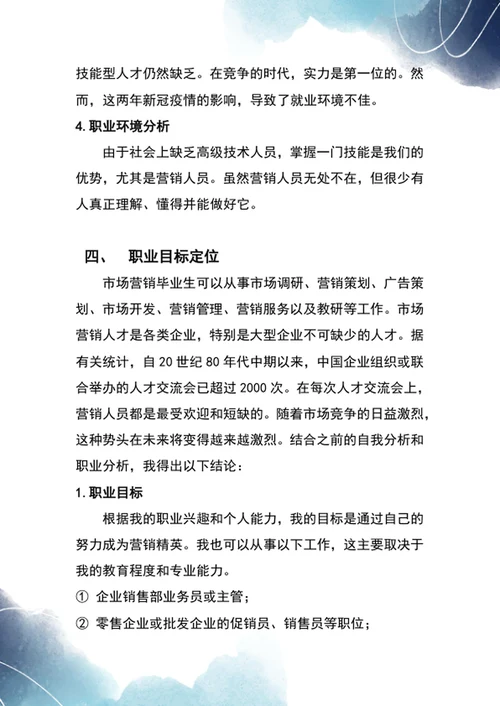 技能型人才仍然缺乏。在竞争的时代，实力是第一位的。然而，这两年新冠疫情的影响，导致了就业环境不佳。

4. 职业环境分析

由于社会上缺乏高级技术人员，掌握一门技能是我们的优势，尤其是营销人员。虽然营销人员无处不在，但很少有人真正理解、懂得并能做好它。

四、 职业目标定位

市场营销毕业生可以从事市场调研、营销策划、广告策划、市场开发、营销管理、营销服务以及教研等工作。市场营销人才是各类企业，特别是大型企业不可缺少的人才。据有关统计，自 20 世纪 80 年代中期以来，中国企业组织或联合举办的人才交流会已超过 2000 次。在每次人才交流会上，营销人员都是最受欢迎和短缺的。随着市场竞争的日益激烈，这种势头在未来将变得越来越激烈。结合之前的自我分析和职业分析，我得出以下结论：

1. 职业目标

根据我的职业兴趣和个人能力，我的目标是通过自己的努力成为营销精英。我也可以从事以下工作，这主要取决于我的教育程度和专业能力。

① 企业销售部业务员或主管；

② 零售企业或批发企业的促销员、销售员等职位；